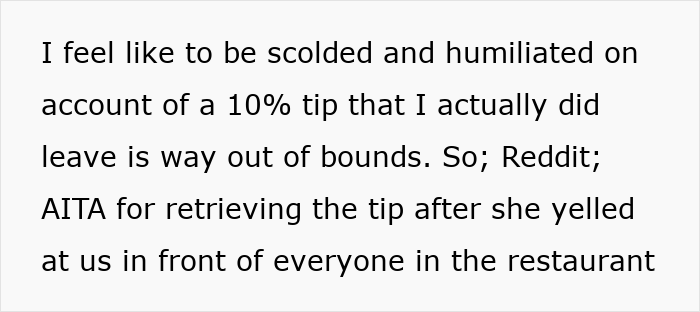 I feel like to be scolded and humiliated on account of a 10% tip that I actually did leave is way out of bounds. So; Reddit; AITA for retrieving the tip after she yelled at us in front of everyone in the restaurant